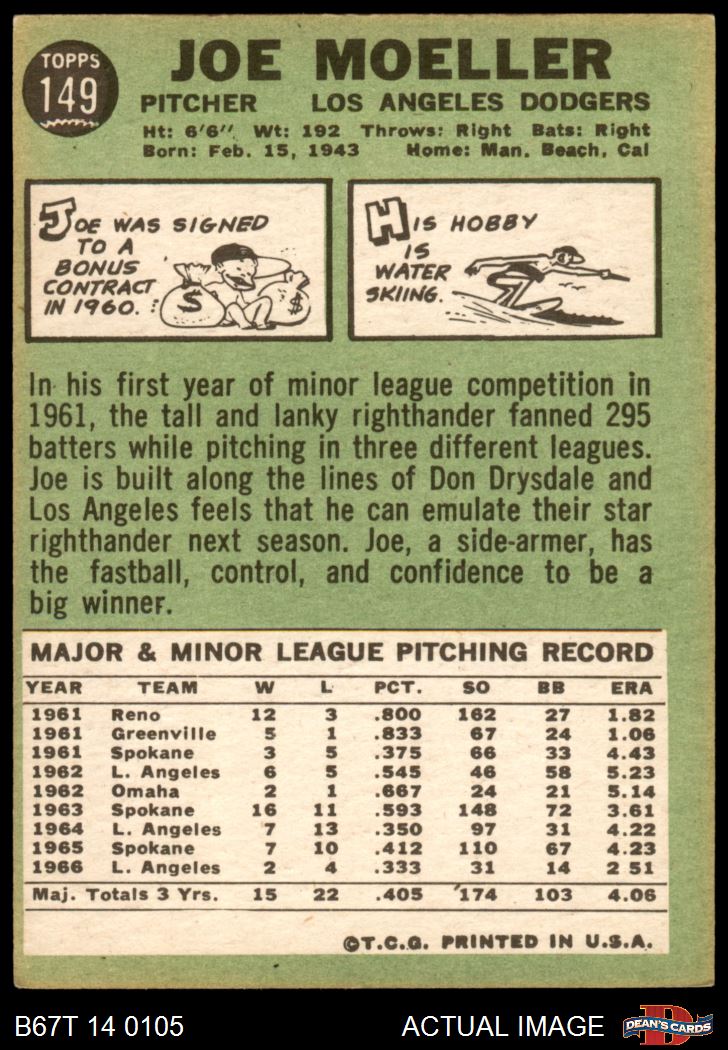 TOPPS 149

JOE MOELLER

PITCHER LOS ANGELES DODGERS

Ht: 6'6" Wt: 192 Throws: Right Bats: Right
Born: Feb. 15, 1943 Home: Man. Beach, Cal

JOE WAS SIGNED TO A BONUS CONTRACT IN 1960.

$ $

HIS HOBBY IS WATER SKIING.

In his first year of minor league competition in 1961, the tall and lanky righthander fanned 295 batters while pitching in three different leagues. Joe is built along the lines of Don Drysdale and Los Angeles feels that he can emulate their star righthander next season. Joe, a side-armer, has the fastball, control, and confidence to be a big winner.

MAJOR & MINOR LEAGUE PITCHING RECORD

| YEAR | TEAM | W | L | PCT. | SO | BB | ERA |
|---|---|---|---|---|---|---|---|
| 1961 | Reno | 12 | 3 | .800 | 162 | 27 | 1.82 |
| 1961 | Greenville | 5 | 1 | .833 | 67 | 24 | 1.06 |
| 1961 | Spokane | 3 | 5 | .375 | 66 | 33 | 4.43 |
| 1962 | L. Angeles | 6 | 5 | .545 | 46 | 58 | 5.23 |
| 1962 | Omaha | 2 | 1 | .667 | 24 | 21 | 5.14 |
| 1963 | Spokane | 16 | 11 | .593 | 148 | 72 | 3.61 |
| 1964 | L. Angeles | 7 | 13 | .350 | 97 | 31 | 4.22 |
| 1965 | Spokane | 7 | 10 | .412 | 110 | 67 | 4.23 |
| 1966 | L. Angeles | 2 | 4 | .333 | 31 | 14 | 2 51 |
| Maj. Totals 3 Yrs. | | 15 | 22 | .405 | 174 | 103 | 4.06 |

©T.C.G. PRINTED IN U.S.A.

B67T 14 0105 ACTUAL IMAGE DEAN'S CARDS